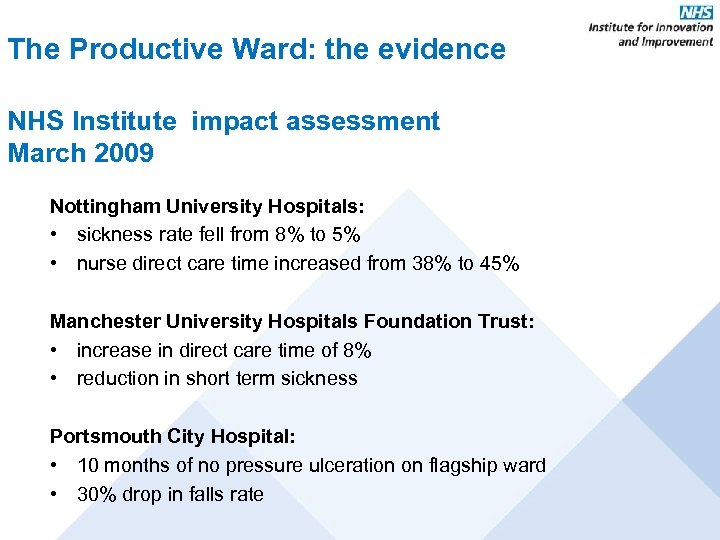 NHS
Institute for Innovation and Improvement

The Productive Ward: the evidence

NHS Institute impact assessment
March 2009

Nottingham University Hospitals:
• sickness rate fell from 8% to 5%
• nurse direct care time increased from 38% to 45%

Manchester University Hospitals Foundation Trust:
• increase in direct care time of 8%
• reduction in short term sickness

Portsmouth City Hospital:
• 10 months of no pressure ulceration on flagship ward
• 30% drop in falls rate